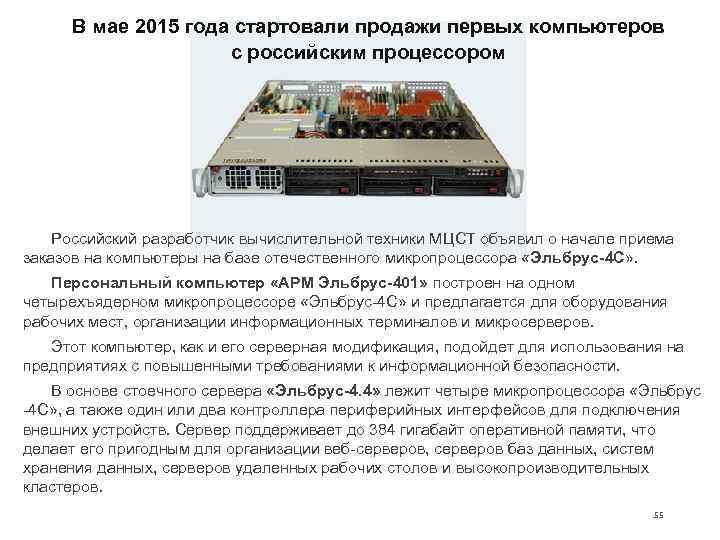 В мае 2015 года стартовали продажи первых компьютеров с российским процессором

Российский разработчик вычислительной техники МЦСТ объявил о начале приема заказов на компьютеры на базе отечественного микропроцессора «Эльбрус-4С».

Персональный компьютер «АРМ Эльбрус-401» построен на одном четырехъядерном микропроцессоре «Эльбрус-4С» и предлагается для оборудования рабочих мест, организации информационных терминалов и микросерверов.

Этот компьютер, как и его серверная модификация, подойдет для использования на предприятиях с повышенными требованиями к информационной безопасности.

В основе стоечного сервера «Эльбрус-4.4» лежит четыре микропроцессора «Эльбрус -4С», а также один или два контроллера периферийных интерфейсов для подключения внешних устройств. Сервер поддерживает до 384 гигабайт оперативной памяти, что делает его пригодным для организации веб-серверов, серверов баз данных, систем хранения данных, серверов удаленных рабочих столов и высокопроизводительных кластеров.

55